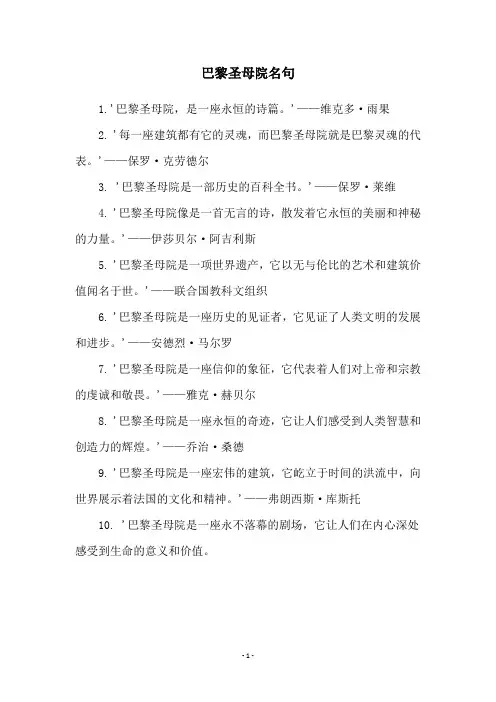 巴黎圣母院名句

1. '巴黎圣母院，是一座永恒的诗篇。'——维克多·雨果

2. '每一座建筑都有它的灵魂，而巴黎圣母院就是巴黎灵魂的代表。'——保罗·克劳德尔

3. '巴黎圣母院是一部历史的百科全书。'——保罗·莱维

4. '巴黎圣母院像是一首无言的诗，散发着它永恒的美丽和神秘的力量。'——伊莎贝尔·阿吉利斯

5. '巴黎圣母院是一项世界遗产，它以无与伦比的艺术和建筑价值闻名于世。'——联合国教科文组织

6. '巴黎圣母院是一座历史的见证者，它见证了人类文明的发展和进步。'——安德烈·马尔罗

7. '巴黎圣母院是一座信仰的象征，它代表着人们对上帝和宗教的虔诚和敬畏。'——雅克·赫贝尔

8. '巴黎圣母院是一座永恒的奇迹，它让人们感受到人类智慧和创造力的辉煌。'——乔治·桑德

9. '巴黎圣母院是一座宏伟的建筑，它屹立于时间的洪流中，向世界展示着法国的文化和精神。'——弗朗西斯·库斯托

10. '巴黎圣母院是一座永不落幕的剧场，它让人们在内心深处感受到生命的意义和价值。

- 1 -